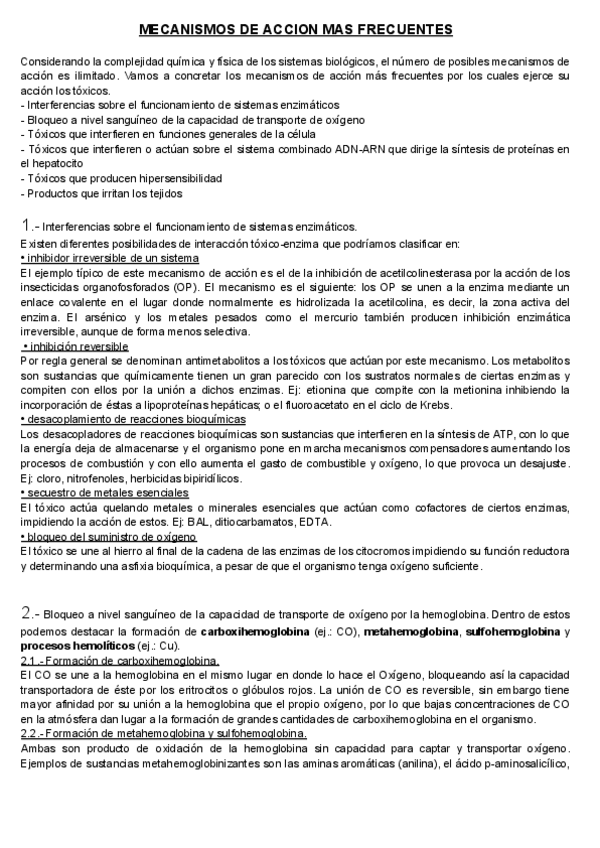 MECANISMOS DE ACCION MAS FRECUENTES

Considerando la complejidad química y física de los sistemas biológicos, el número de posibles mecanismos de acción es ilimitado. Vamos a concretar los mecanismos de acción más frecuentes por los cuales ejerce su acción los tóxicos.
- Interferencias sobre el funcionamiento de sistemas enzimáticos
- Bloqueo a nivel sanguíneo de la capacidad de transporte de oxígeno
- Tóxicos que interfieren en funciones generales de la célula
- Tóxicos que interfieren o actúan sobre el sistema combinado ADN-ARN que dirige la síntesis de proteínas en el hepatocito
- Tóxicos que producen hipersensibilidad
- Productos que irritan los tejidos

1.- Interferencias sobre el funcionamiento de sistemas enzimáticos.
Existen diferentes posibilidades de interacción tóxico-enzima que podríamos clasificar en:
• inhibidor irreversible de un sistema
El ejemplo típico de este mecanismo de acción es el de la inhibición de acetilcolinesterasa por la acción de los insecticidas organofosforados (OP). El mecanismo es el siguiente: los OP se unen a la enzima mediante un enlace covalente en el lugar donde normalmente es hidrolizada la acetilcolina, es decir, la zona activa del enzima. El arsénico y los metales pesados como el mercurio también producen inhibición enzimática irreversible, aunque de forma menos selectiva.
• inhibición reversible
Por regla general se denominan antimetabolitos a los tóxicos que actúan por este mecanismo. Los metabolitos son sustancias que químicamente tienen un gran parecido con los sustratos normales de ciertas enzimas y compiten con ellos por la unión a dichos enzimas. Ej: etionina que compite con la metionina inhibiendo la incorporación de éstas a lipoproteínas hepáticas; o el fluoroacetato en el ciclo de Krebs.
• desacoplamiento de reacciones bioquímicas
Los desacopladores de reacciones bioquímicas son sustancias que interfieren en la síntesis de ATP, con lo que la energía deja de almacenarse y el organismo pone en marcha mecanismos compensadores aumentando los procesos de combustión y con ello aumenta el gasto de combustible y oxígeno, lo que provoca un desajuste. Ej: cloro, nitrofenoles, herbicidas bipiridílicos.
• secuestro de metales esenciales
El tóxico actúa quelando metales o minerales esenciales que actúan como cofactores de ciertos enzimas, impidiendo la acción de estos. Ej: BAL, ditiocarbamatos, EDTA.
• bloqueo del suministro de oxígeno
El tóxico se une al hierro al final de la cadena de las enzimas de los citocromos impidiendo su función reductora y determinando una asfixia bioquímica, a pesar de que el organismo tenga oxígeno suficiente.

2.- Bloqueo a nivel sanguíneo de la capacidad de transporte de oxígeno por la hemoglobina. Dentro de estos podemos destacar la formación de carboxihemoglobina (ej.: CO), metahemoglobina, sulfohemoglobina y procesos hemolíticos (ej.: Cu).
2.1.- Formación de carboxihemoglobina.
El CO se une a la hemoglobina en el mismo lugar en donde lo hace el Oxígeno, bloqueando así la capacidad transportadora de éste por los eritrocitos o glóbulos rojos. La unión de CO es reversible, sin embargo tiene mayor afinidad por su unión a la hemoglobina que el propio oxígeno, por lo que bajas concentraciones de CO en la atmósfera dan lugar a la formación de grandes cantidades de carboxihemoglobina en el organismo.
2.2.- Formación de metahemoglobina y sulfohemoglobina.
Ambas son producto de oxidación de la hemoglobina sin capacidad para captar y transportar oxígeno. Ejemplos de sustancias metahemoglobinizantes son las aminas aromáticas (anilina), el ácido p-aminosalicílico,